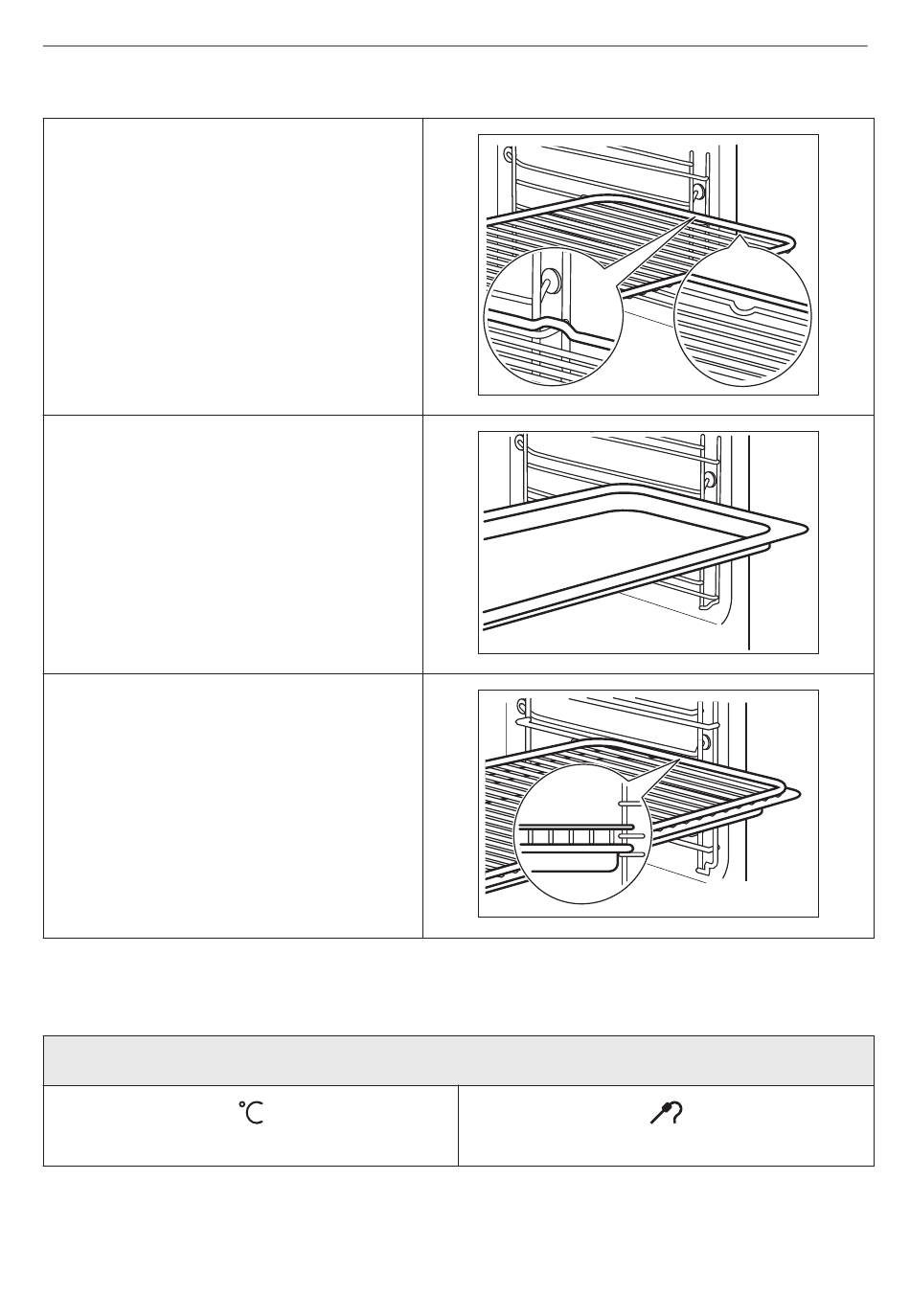 °C